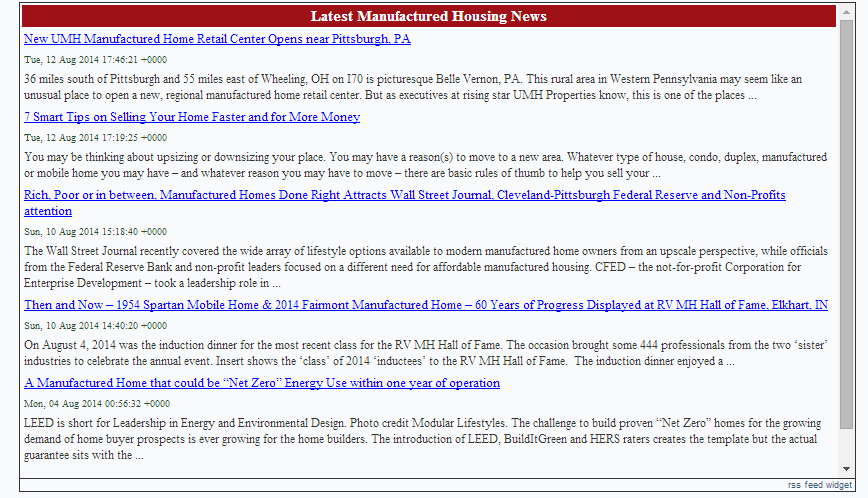 Latest Manufactured Housing News

New UMH Manufactured Home Retail Center Opens near Pittsburgh, PA

Tue, 12 Aug 2014 17:46:21 +0000

36 miles south of Pittsburgh and 55 miles east of Wheeling, OH on I70 is picturesque Belle Vernon, PA. This rural area in Western Pennsylvania may seem like an unusual place to open a new, regional manufactured home retail center. But as executives at rising star UMH Properties know, this is one of the places ...

7 Smart Tips on Selling Your Home Faster and for More Money

Tue, 12 Aug 2014 17:19:25 +0000

You may be thinking about upsizing or downsizing your place. You may have a reason(s) to move to a new area. Whatever type of house, condo, duplex, manufactured or mobile home you may have – and whatever reason you may have to move – there are basic rules of thumb to help you sell your ...

Rich, Poor or in between, Manufactured Homes Done Right Attracts Wall Street Journal, Cleveland-Pittsburgh Federal Reserve and Non-Profits attention

Sun, 10 Aug 2014 15:18:40 +0000

The Wall Street Journal recently covered the wide array of lifestyle options available to modern manufactured home owners from an upscale perspective, while officials from the Federal Reserve Bank and non-profit leaders focused on a different need for affordable manufactured housing. CFED – the not-for-profit Corporation for Enterprise Development – took a leadership role in ...

Then and Now – 1954 Spartan Mobile Home & 2014 Fairmont Manufactured Home – 60 Years of Progress Displayed at RV MH Hall of Fame, Elkhart, IN

Sun, 10 Aug 2014 14:40:20 +0000

On August 4, 2014 was the induction dinner for the most recent class for the RV MH Hall of Fame. The occasion brought some 444 professionals from the two 'sister' industries to celebrate the annual event. Insert shows the 'class' of 2014 'inductees' to the RV MH Hall of Fame. The induction dinner enjoyed a ...

A Manufactured Home that could be "Net Zero" Energy Use within one year of operation

Mon, 04 Aug 2014 00:56:32 +0000

LEED is short for Leadership in Energy and Environmental Design. Photo credit Modular Lifestyles. The challenge to build proven "Net Zero" homes for the growing demand of home buyer prospects is ever growing for the home builders. The introduction of LEED, BuildItGreen and HERS raters creates the template but the actual guarantee sits with the ...

rss feed widget